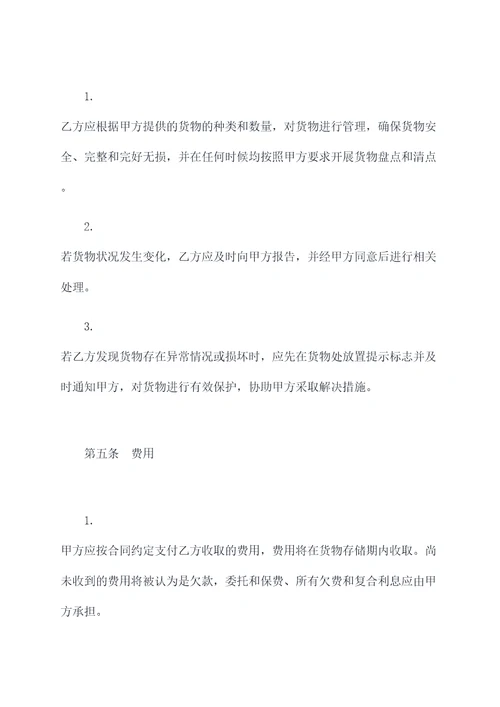 1.

乙方应根据甲方提供的货物的种类和数量，对货物进行管理，确保货物安全、完整和完好无损，并在任何时候均按照甲方要求开展货物盘点和清点。

2.

若货物状况发生变化，乙方应及时向甲方报告，并经甲方同意后进行相关处理。

3.

若乙方发现货物存在异常情况或损坏时，应先在货物处放置提示标志并及时通知甲方，对货物进行有效保护，协助甲方采取解决措施。

第五条　费用

1.

甲方应按合同约定支付乙方收取的费用，费用将在货物存储期内收取。尚未收到的费用将被认为是欠款，委托和保费、所有欠费和复合利息应由甲方承担。